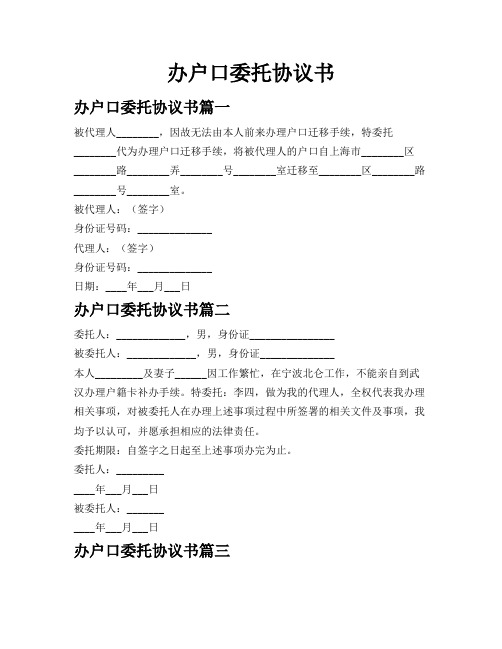 办户口委托协议书

办户口委托协议书篇一

被代理人________，因故无法由本人前来办理户口迁移手续，特委托________代为办理户口迁移手续，将被代理人的户口自上海市________区________路________弄________号________室迁移至________区________路________号________室。

被代理人：（签字）

身份证号码：______________

代理人：（签字）

身份证号码：______________

日期：____年___月___日

办户口委托协议书篇二

委托人：_____________，男，身份证________________

被委托人：_____________，男，身份证______________

本人_________及妻子______因工作繁忙，在宁波北仑工作，不能亲自到武汉办理户籍卡补办手续。特委托：李四，做为我的代理人，全权代表我办理相关事项，对被委托人在办理上述事项过程中所签署的相关文件及事项，我均予以认可，并愿承担相应的法律责任。

委托期限：自签字之日起至上述事项办完为止。

委托人：_________

____年___月___日

被委托人：_______

____年___月___日

办户口委托协议书篇三